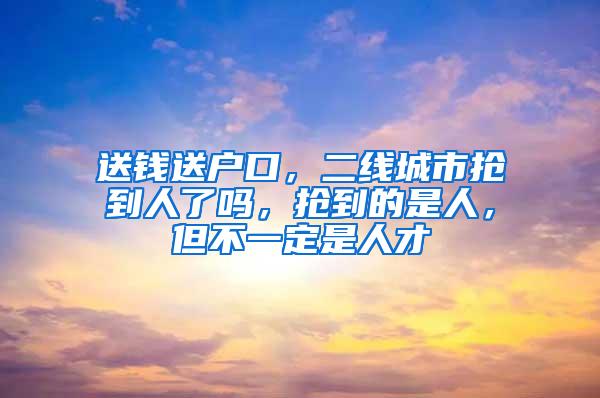 送钱送户口，二线城市抢到人了吗，抢到的是人，但不一定是人才